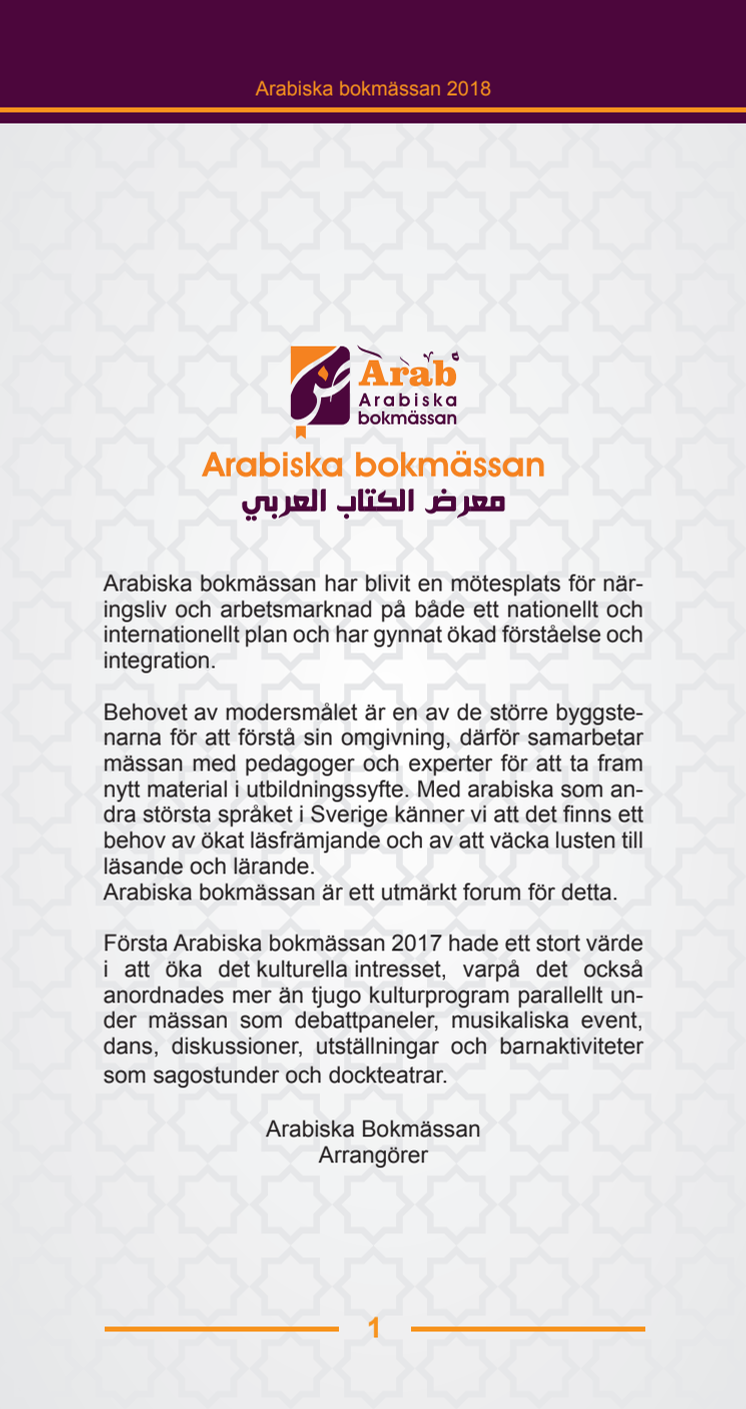 Arabiska bokmässan 2018

Arab
Arabiska
bokmässan

Arabiska bokmässan
معرض الكتاب العربي

Arabiska bokmässan har blivit en mötesplats för näringsliv och arbetsmarknad på både ett nationellt och internationellt plan och har gynnat ökad förståelse och integration.

Behovet av modersmålet är en av de större byggstenarna för att förstå sin omgivning, därför samarbetar mässan med pedagoger och experter för att ta fram nytt material i utbildningssyfte. Med arabiska som andra största språket i Sverige känner vi att det finns ett behov av ökat läsfrämjande och av att väcka lusten till läsande och lärande.
Arabiska bokmässan är ett utmärkt forum för detta.

Första Arabiska bokmässan 2017 hade ett stort värde i att öka det kulturella intresset, varpå det också anordnades mer än tjugo kulturprogram parallellt under mässan som debattpaneler, musikaliska event, dans, diskussioner, utställningar och barnaktiviteter som sagostunder och dockteatrar.

Arabiska Bokmässan
Arrangörer

1